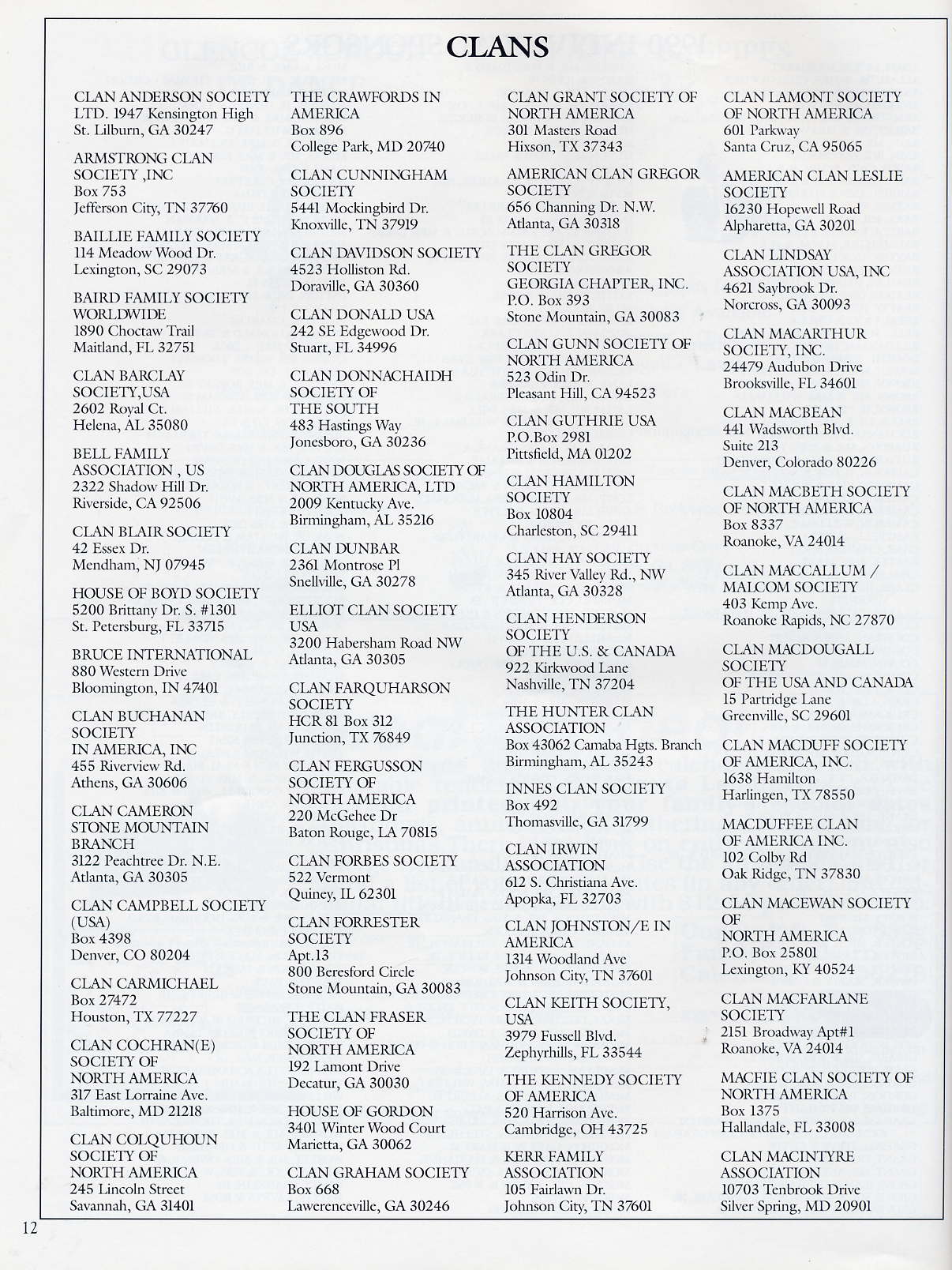 CLANS

CLAN ANDERSON SOCIETY
LTD. 1947 Kensington High
St. Lilburn, GA 30247

ARMSTRONG CLAN
SOCIETY ,INC
Box 753
Jefferson City, TN 37760

BAILLIE FAMILY SOCIETY
114 Meadow Wood Dr.
Lexington, SC 29073

BAIRD FAMILY SOCIETY
WORLDWIDE
1890 Choctaw Trail
Maitland, FL 32751

CLAN BARCLAY
SOCIETY,USA
2602 Royal Ct.
Helena, AL 35080

BELL FAMILY
ASSOCIATION , US
2322 Shadow Hill Dr.
Riverside, CA 92506

CLAN BLAIR SOCIETY
42 Essex Dr.
Mendham, NJ 07945

HOUSE OF BOYD SOCIETY
5200 Brittany Dr. S. #1301
St. Petersburg, FL 33715

BRUCE INTERNATIONAL
880 Western Drive
Bloomington, IN 47401

CLAN BUCHANAN
SOCIETY
IN AMERICA, INC
455 Riverview Rd.
Athens, GA 30606

CLAN CAMERON
STONE MOUNTAIN
BRANCH
3122 Peachtree Dr. N.E.
Atlanta, GA 30305

CLAN CAMPBELL SOCIETY
(USA)
Box 4398
Denver, CO 80204

CLAN CARMICHAEL
Box 27472
Houston, TX 77227

CLAN COCHRAN(E)
SOCIETY OF
NORTH AMERICA
317 East Lorraine Ave.
Baltimore, MD 21218

CLAN COLQUHOUN
SOCIETY OF
NORTH AMERICA
245 Lincoln Street
Savannah, GA 31401

THE CRAWFORDS IN
AMERICA
Box 896
College Park, MD 20740

CLAN CUNNINGHAM
SOCIETY
5441 Mockingbird Dr.
Knoxville, TN 37919

CLAN DAVIDSON SOCIETY
4523 Holliston Rd.
Doraville, GA 30360

CLAN DONALD USA
242 SE Edgewood Dr.
Stuart, FL 34996

CLAN DONNACHAIDH
SOCIETY OF
THE SOUTH
483 Hastings Way
Jonesboro, GA 30236

CLAN DOUGLAS SOCIETY OF
NORTH AMERICA, LTD
2009 Kentucky Ave.
Birmingham, AL 35216

CLAN DUNBAR
2361 Montrose Pl
Snellville, GA 30278

ELLIOT CLAN SOCIETY
USA
3200 Habersham Road NW
Atlanta, GA 30305

CLAN FARQUHARSON
SOCIETY
HCR 81 Box 312
Junction, TX 76849

CLAN FERGUSSON
SOCIETY OF
NORTH AMERICA
220 McGehee Dr
Baton Rouge, LA 70815

CLAN FORBES SOCIETY
522 Vermont
Quincy, IL 62301

CLAN FORRESTER
SOCIETY
Apt.13
800 Beresford Circle
Stone Mountain, GA 30083

THE CLAN FRASER
SOCIETY OF
NORTH AMERICA
192 Lamont Drive
Decatur, GA 30030

HOUSE OF GORDON
3401 Winter Wood Court
Marietta, GA 30062

CLAN GRAHAM SOCIETY
Box 668
Lawerenceville, GA 30246

CLAN GRANT SOCIETY OF
NORTH AMERICA
301 Masters Road
Hixson, TX 37343

AMERICAN CLAN GREGOR
SOCIETY
656 Channing Dr. N.W.
Atlanta, GA 30318

THE CLAN GREGOR
SOCIETY
GEORGIA CHAPTER, INC.
P.O. Box 393
Stone Mountain, GA 30083

CLAN GUNN SOCIETY OF
NORTH AMERICA
523 Odin Dr.
Pleasant Hill, CA 94523

CLAN GUTHRIE USA
P.O.Box 2981
Pittsfield, MA 01202

CLAN HAMILTON
SOCIETY
Box 10804
Charleston, SC 29411

CLAN HAY SOCIETY
345 River Valley Rd., NW
Atlanta, GA 30328

CLAN HENDERSON
SOCIETY
OF THE U.S. & CANADA
922 Kirkwood Lane
Nashville, TN 37204

THE HUNTER CLAN
ASSOCIATION
Box 43062 Camaba Hgts. Branch
Birmingham, AL 35243

INNES CLAN SOCIETY
Box 492
Thomasville, GA 31799

CLAN IRWIN
ASSOCIATION
612 S. Christiana Ave.
Apopka, FL 32703

CLAN JOHNSTON/E IN
AMERICA
1314 Woodland Ave
Johnson City, TN 37601

CLAN KEITH SOCIETY,
USA
3979 Fussell Blvd.
Zephyrhills, FL 33544

THE KENNEDY SOCIETY
OF AMERICA
520 Harrison Ave.
Cambridge, OH 43725

KERR FAMILY
ASSOCIATION
105 Fairlawn Dr.
Johnson City, TN 37601

CLAN LAMONT SOCIETY
OF NORTH AMERICA
601 Parkway
Santa Cruz, CA 95065

AMERICAN CLAN LESLIE
SOCIETY
16230 Hopewell Road
Alpharetta, GA 30201

CLAN LINDSAY
ASSOCIATION USA, INC
4621 Saybrook Dr.
Norcross, GA 30093

CLAN MACARTHUR
SOCIETY, INC.
24479 Audubon Drive
Brooksville, FL 34601

CLAN MACBEAN
441 Wadsworth Blvd.
Suite 213
Denver, Colorado 80226

CLAN MACBETH SOCIETY
OF NORTH AMERICA
Box 8337
Roanoke, VA 24014

CLAN MACCALLUM /
MALCOM SOCIETY
403 Kemp Ave.
Roanoke Rapids, NC 27870

CLAN MACDOUGALL
SOCIETY
OF THE USA AND CANADA
15 Partridge Lane
Greenville, SC 29601

CLAN MACDUFF SOCIETY
OF AMERICA, INC.
1638 Hamilton
Harlingen, TX 78550

MACDUFFEE CLAN
OF AMERICA INC.
102 Colby Rd
Oak Ridge, TN 37830

CLAN MACEWAN SOCIETY
OF
NORTH AMERICA
P.O. Box 25801
Lexington, KY 40524

CLAN MACFARLANE
SOCIETY
2151 Broadway Apt#1
Roanoke, VA 24014

MACFIE CLAN SOCIETY OF
NORTH AMERICA
Box 1375
Hallandale, FL 33008

CLAN MACINTYRE
ASSOCIATION
10703 Tenbrook Drive
Silver Spring, MD 20901

12